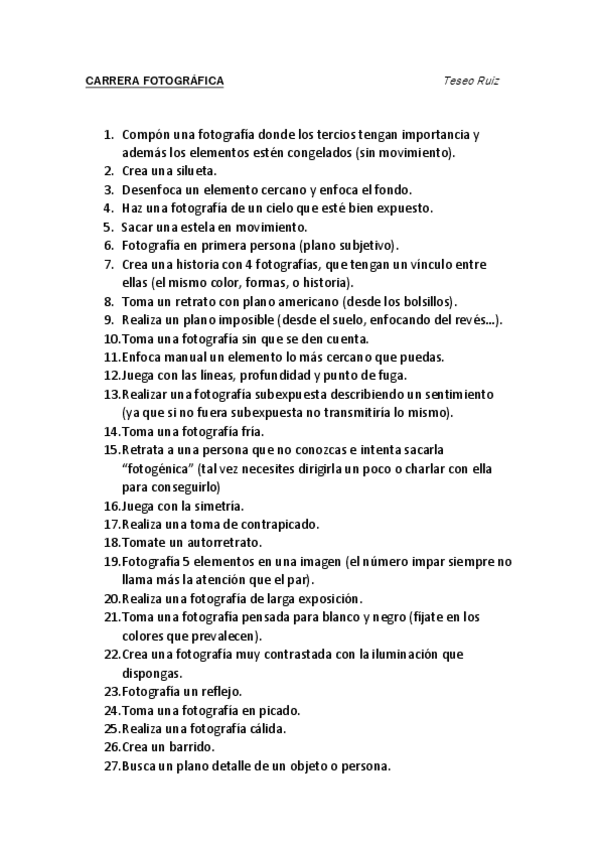 CARRERA FOTOGRÁFICA

Teseo Ruiz

1. Compón una fotografía donde los tercios tengan importancia y además los elementos estén congelados (sin movimiento).
2. Crea una silueta.
3. Desenfoca un elemento cercano y enfoca el fondo.
4. Haz una fotografía de un cielo que esté bien expuesto.
5. Sacar una estela en movimiento.
6. Fotografía en primera persona (plano subjetivo).
7. Crea una historia con 4 fotografías, que tengan un vínculo entre ellas (el mismo color, formas, o historia).
8. Toma un retrato con plano americano (desde los bolsillos).
9. Realiza un plano imposible (desde el suelo, enfocando del revés...).
10. Toma una fotografía sin que se den cuenta.
11. Enfoca manual un elemento lo más cercano que puedas.
12. Juega con las líneas, profundidad y punto de fuga.
13. Realizar una fotografía subexpuesta describiendo un sentimiento (ya que si no fuera subexpuesta no transmitiría lo mismo).
14. Toma una fotografía fría.
15. Retrata a una persona que no conozcas e intenta sacarla "fotogénica" (tal vez necesites dirigirla un poco o charlar con ella para conseguirlo)
16. Juega con la simetría.
17. Realiza una toma de contrapicado.
18. Tomate un autorretrato.
19. Fotografía 5 elementos en una imagen (el número impar siempre no llama más la atención que el par).
20. Realiza una fotografía de larga exposición.
21. Toma una fotografía pensada para blanco y negro (fíjate en los colores que prevalecen).
22. Crea una fotografía muy contrastada con la iluminación que dispongas.
23. Fotografía un reflejo.
24. Toma una fotografía en picado.
25. Realiza una fotografía cálida.
26. Crea un barrido.
27. Busca un plano detalle de un objeto o persona.